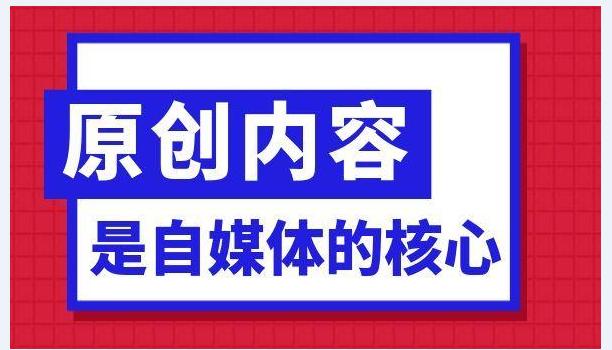 原创内容

是自媒体的核心